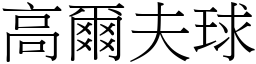 高爾夫球